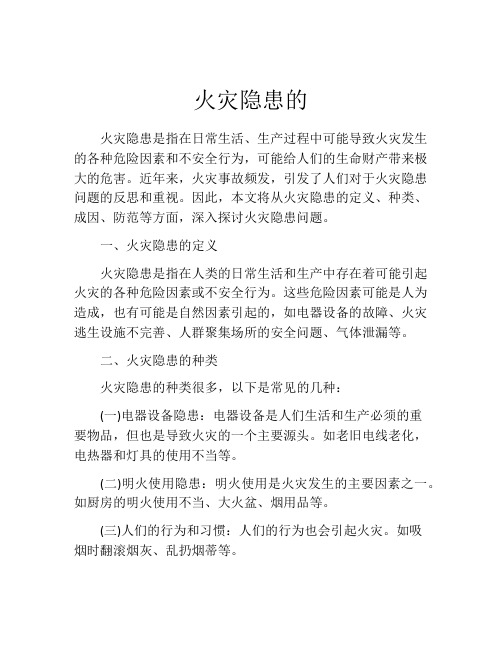 火灾隐患的

火灾隐患是指在日常生活、生产过程中可能导致火灾发生的各种危险因素和不安全行为，可能给人们的生命财产带来极大的危害。近年来，火灾事故频发，引发了人们对于火灾隐患问题的反思和重视。因此，本文将从火灾隐患的定义、种类、成因、防范等方面，深入探讨火灾隐患问题。

一、火灾隐患的定义

火灾隐患是指在人类的日常生活和生产中存在着可能引起火灾的各种危险因素或不安全行为。这些危险因素可能是人为造成，也有可能是自然因素引起的，如电器设备的故障、火灾逃生设施不完善、人群聚集场所的安全问题、气体泄漏等。

二、火灾隐患的种类

火灾隐患的种类很多，以下是常见的几种：

(一)电器设备隐患：电器设备是人们生活和生产必须的重要物品，但也是导致火灾的一个主要源头。如老旧电线老化，电热器和灯具的使用不当等。

(二)明火使用隐患：明火使用是火灾发生的主要因素之一。如厨房的明火使用不当、大火盆、烟用品等。

(三)人们的行为和习惯：人们的行为也会引起火灾。如吸烟时翻滚烟灰、乱扔烟蒂等。